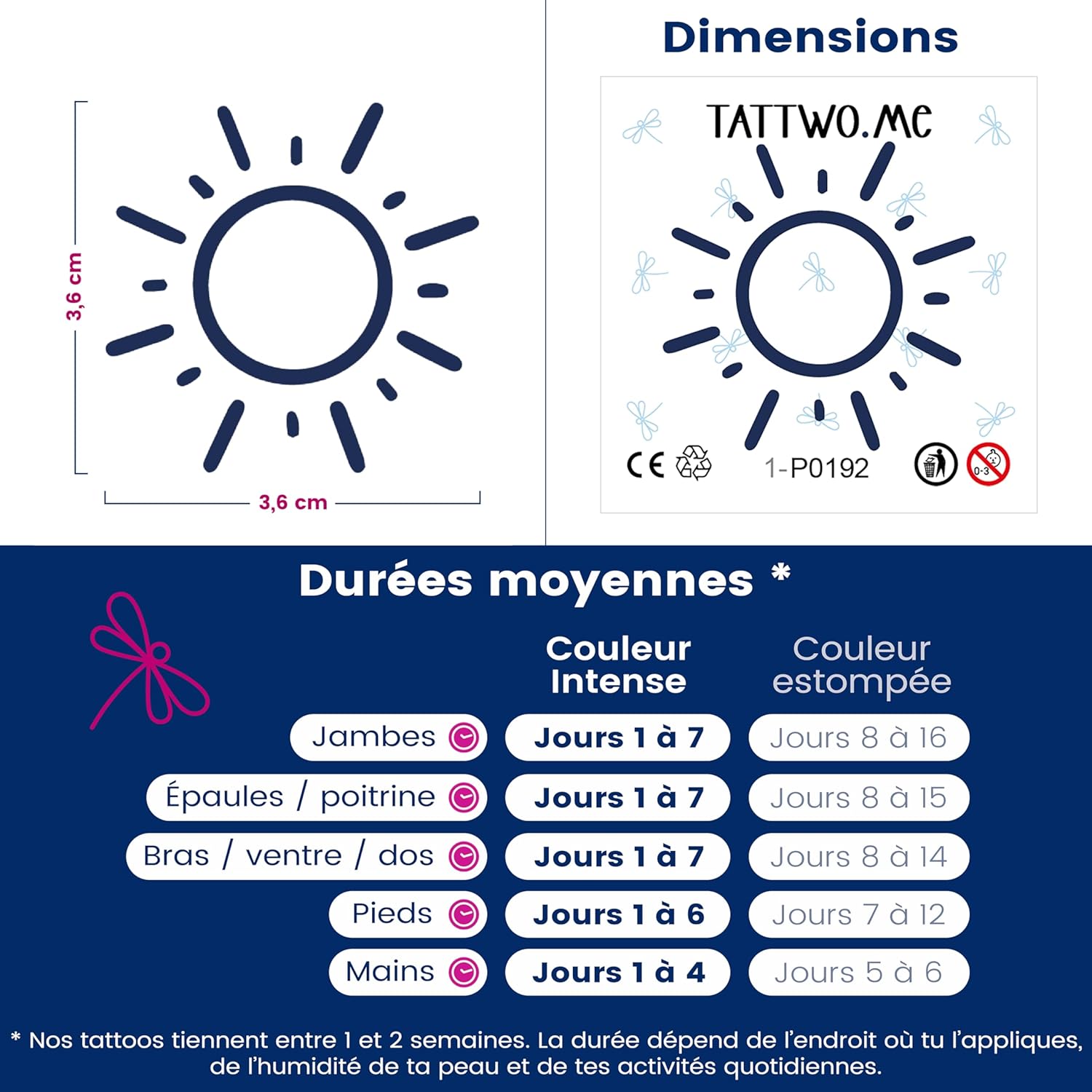 3,6 cm

3,6 cm

Dimensions

TATTWO.ME

CE

1-P0192

0-3

Durées moyennes *

| | Couleur Intense | Couleur estompée |
|---|---|---|
| Jambes | Jours 1 à 7 | Jours 8 à 16 |
| Épaules / poitrine | Jours 1 à 7 | Jours 8 à 15 |
| Bras / ventre / dos | Jours 1 à 7 | Jours 8 à 14 |
| Pieds | Jours 1 à 6 | Jours 7 à 12 |
| Mains | Jours 1 à 4 | Jours 5 à 6 |

* Nos tattoos tiennent entre 1 et 2 semaines. La durée dépend de l'endroit où tu l'appliques, de l'humidité de ta peau et de tes activités quotidiennes.